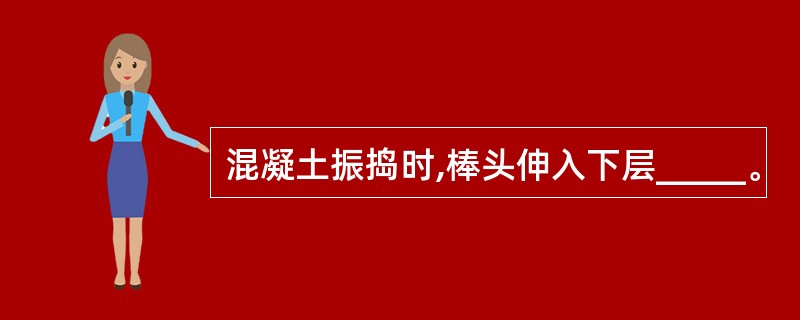 混凝土振捣时,棒头伸入下层_____。